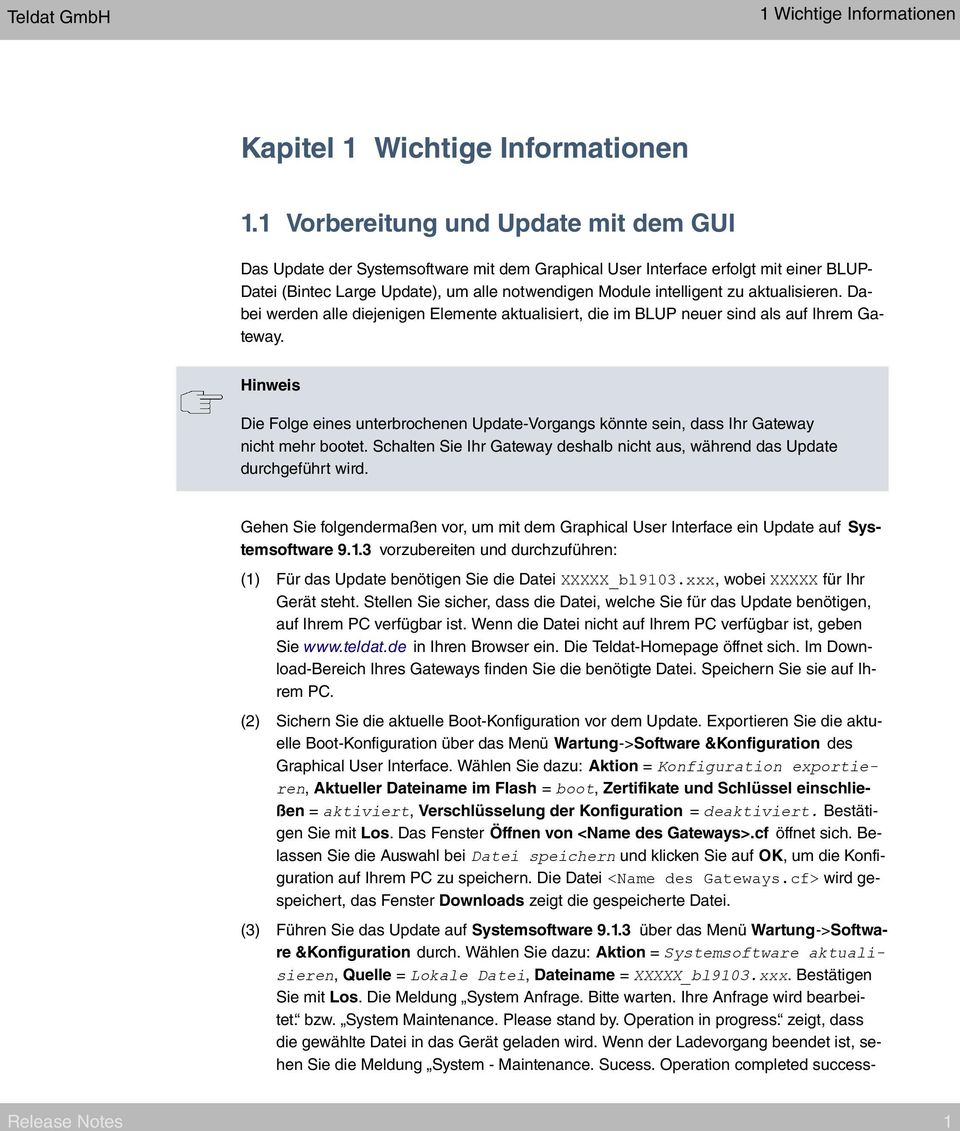 Teldat GmbH

1 Wichtige Informationen

Kapitel 1 Wichtige Informationen

1.1 Vorbereitung und Update mit dem GUI

Das Update der Systemsoftware mit dem Graphical User Interface erfolgt mit einer BLUP-Datei (Bintec Large Update), um alle notwendigen Module intelligent zu aktualisieren. Dabei werden alle diejenigen Elemente aktualisiert, die im BLUP neuer sind als auf Ihrem Gateway.

Hinweis

Die Folge eines unterbrochenen Update-Vorgangs könnte sein, dass Ihr Gateway nicht mehr bootet. Schalten Sie Ihr Gateway deshalb nicht aus, während das Update durchgeführt wird.

Gehen Sie folgendermaßen vor, um mit dem Graphical User Interface ein Update auf Systemsoftware 9.1.3 vorzubereiten und durchzuführen:

(1) Für das Update benötigen Sie die Datei XXXXX_bl9103.xxx, wobei XXXXX für Ihr Gerät steht. Stellen Sie sicher, dass die Datei, welche Sie für das Update benötigen, auf Ihrem PC verfügbar ist. Wenn die Datei nicht auf Ihrem PC verfügbar ist, geben Sie www.teldat.de in Ihren Browser ein. Die Teldat-Homepage öffnet sich. Im Download-Bereich Ihres Gateways finden Sie die benötigte Datei. Speichern Sie sie auf Ihrem PC.

(2) Sichern Sie die aktuelle Boot-Konfiguration vor dem Update. Exportieren Sie die aktuelle Boot-Konfiguration über das Menü Wartung->Software &Konfiguration des Graphical User Interface. Wählen Sie dazu: Aktion = Konfiguration exportieren, Aktueller Dateiname im Flash = boot, Zertifikate und Schlüssel einschließen = aktiviert, Verschlüsselung der Konfiguration = deaktiviert. Bestätigen Sie mit Los. Das Fenster Öffnen von <Name des Gateways>.cf öffnet sich. Belassen Sie die Auswahl bei Datei speichern und klicken Sie auf OK, um die Konfiguration auf Ihrem PC zu speichern. Die Datei <Name des Gateways.cf> wird gespeichert, das Fenster Downloads zeigt die gespeicherte Datei.

(3) Führen Sie das Update auf Systemsoftware 9.1.3 über das Menü Wartung->Software &Konfiguration durch. Wählen Sie dazu: Aktion = Systemsoftware aktualisieren, Quelle = Lokale Datei, Dateiname = XXXXX_bl9103.xxx. Bestätigen Sie mit Los. Die Meldung „System Anfrage. Bitte warten. Ihre Anfrage wird bearbeitet.“ bzw. „System Maintenance. Please stand by. Operation in progress.“ zeigt, dass die gewählte Datei in das Gerät geladen wird. Wenn der Ladevorgang beendet ist, sehen Sie die Meldung „System - Maintenance. Sucess. Operation completed success-

Release Notes

1